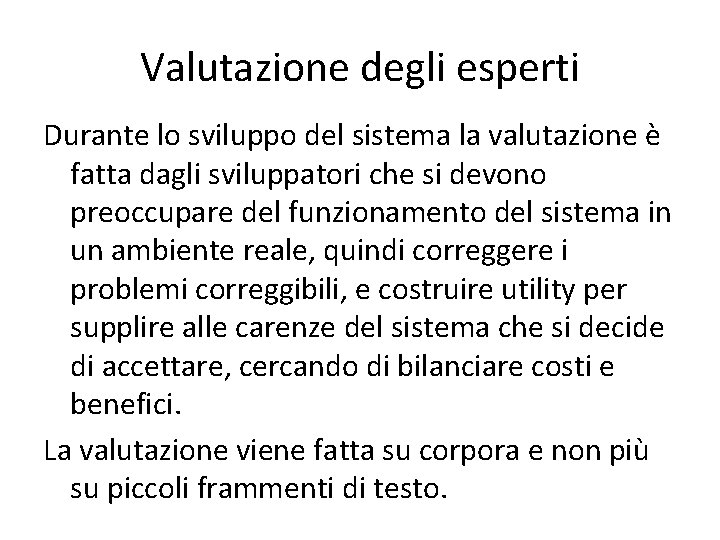 Valutazione degli esperti

Durante lo sviluppo del sistema la valutazione è fatta dagli sviluppatori che si devono preoccupare del funzionamento del sistema in un ambiente reale, quindi correggere i problemi correggibili, e costruire utility per supplire alle carenze del sistema che si decide di accettare, cercando di bilanciare costi e benefici.

La valutazione viene fatta su corpora e non più su piccoli frammenti di testo.